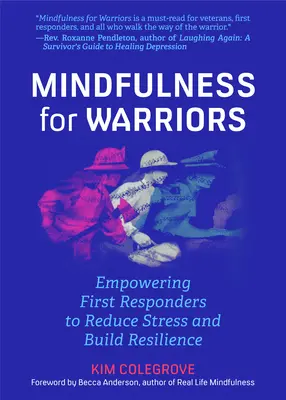 "Mindfulness for Warriors is a must-read for veterans, first responders, and all who walk the way of the warrior."
—Rev. Roxanne Pendleton, author of Laughing Again: A Survivor's Guide to Healing Depression

MINDFULNESS for WARRIORS

Empowering First Responders to Reduce Stress and Build Resilience

KIM COLEGROVE

Foreword by Becca Anderson, author of Real Life Mindfulness